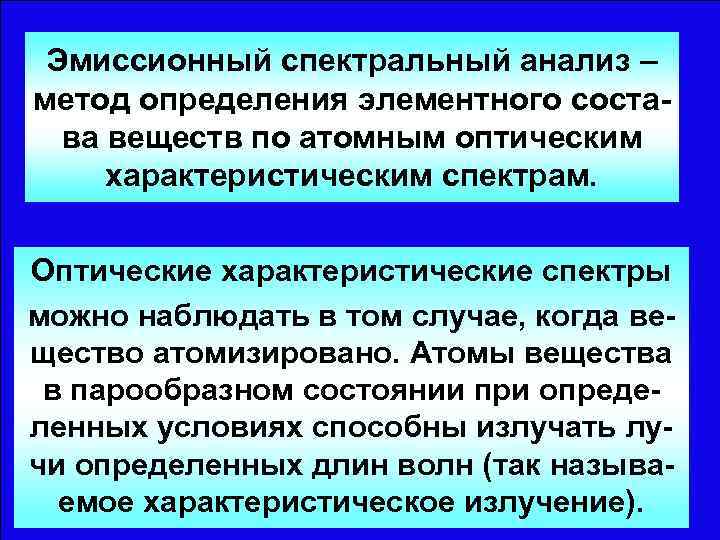 Эмиссионный спектральный анализ – метод определения элементного состава веществ по атомным оптическим характеристическим спектрам.

Оптические характеристические спектры можно наблюдать в том случае, когда вещество атомизировано. Атомы вещества в парообразном состоянии при определенных условиях способны излучать лучи определенных длин волн (так называемое характеристическое излучение).